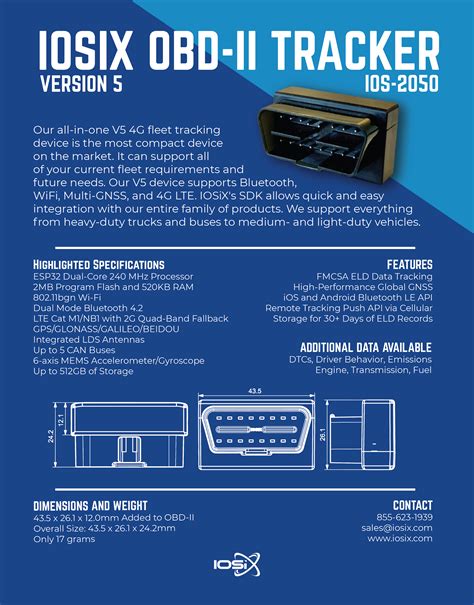 IOSIX OBD-II TRACKER
VERSION 5
IOS-2050

Our all-in-one V5 4G fleet tracking device is the most compact device on the market. It can support all of your current fleet requirements and future needs. Our V5 device supports Bluetooth, WiFi, Multi-GNSS, and 4G LTE. IOSiX's SDK allows quick and easy integration with our entire family of products. We support everything from heavy-duty trucks and buses to medium- and light-duty vehicles.

HIGHLIGHTED SPECIFICATIONS
ESP32 Dual-Core 240 MHz Processor
2MB Program Flash and 520KB RAM
802.11bgn Wi-Fi
Dual Mode Bluetooth 4.2
LTE Cat M1/NB1 with 2G Quad-Band Fallback
GPS/GLONASS/GALILEO/BEIDOU
Integrated LDS Antennas
Up to 5 CAN Buses
6-axis MEMS Accelerometer/Gyroscope
Up to 512GB of Storage

FEATURES
FMCSA ELD Data Tracking
High-Performance Global GNSS
iOS and Android Bluetooth LE API
Remote Tracking Push API via Cellular
Storage for 30+ Days of ELD Records

ADDITIONAL DATA AVAILABLE
DTCs, Driver Behavior, Emissions
Engine, Transmission, Fuel

12.1
24.2
43.5
26.1

DIMENSIONS AND WEIGHT
43.5 x 26.1 x 12.0mm Added to OBD-II
Overall Size: 43.5 x 26.1 x 24.2mm
Only 17 grams

CONTACT
855-623-1939
sales@iosix.com
www.iosix.com

IOSiX